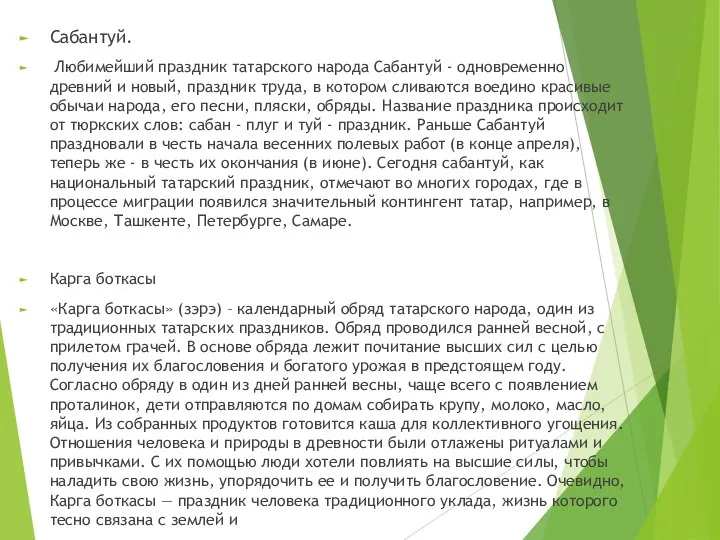 Сабантуй.

Любимейший праздник татарского народа Сабантуй - одновременно древний и новый, праздник труда, в котором сливаются воедино красивые обычаи народа, его песни, пляски, обряды. Название праздника происходит от тюркских слов: сабан - плуг и туй - праздник. Раньше Сабантуй праздновали в честь начала весенних полевых работ (в конце апреля), теперь же - в честь их окончания (в июне). Сегодня сабантуй, как национальный татарский праздник, отмечают во многих городах, где в процессе миграции появился значительный контингент татар, например, в Москве, Ташкенте, Петербурге, Самаре.

Карга боткасы

«Карга боткасы» (зэрэ) – календарный обряд татарского народа, один из традиционных татарских праздников. Обряд проводился ранней весной, с прилетом грачей. В основе обряда лежит почитание высших сил с целью получения их благословения и богатого урожая в предстоящем году. Согласно обряду в один из дней ранней весны, чаще всего с появлением проталинок, дети отправляются по домам собирать крупу, молоко, масло, яйца. Из собранных продуктов готовится каша для коллективного угощения. Отношения человека и природы в древности были отлажены ритуалами и привычками. С их помощью люди хотели повлиять на высшие силы, чтобы наладить свою жизнь, упорядочить ее и получить благословение. Очевидно, Карга боткасы — праздник человека традиционного уклада, жизнь которого тесно связана с землей и